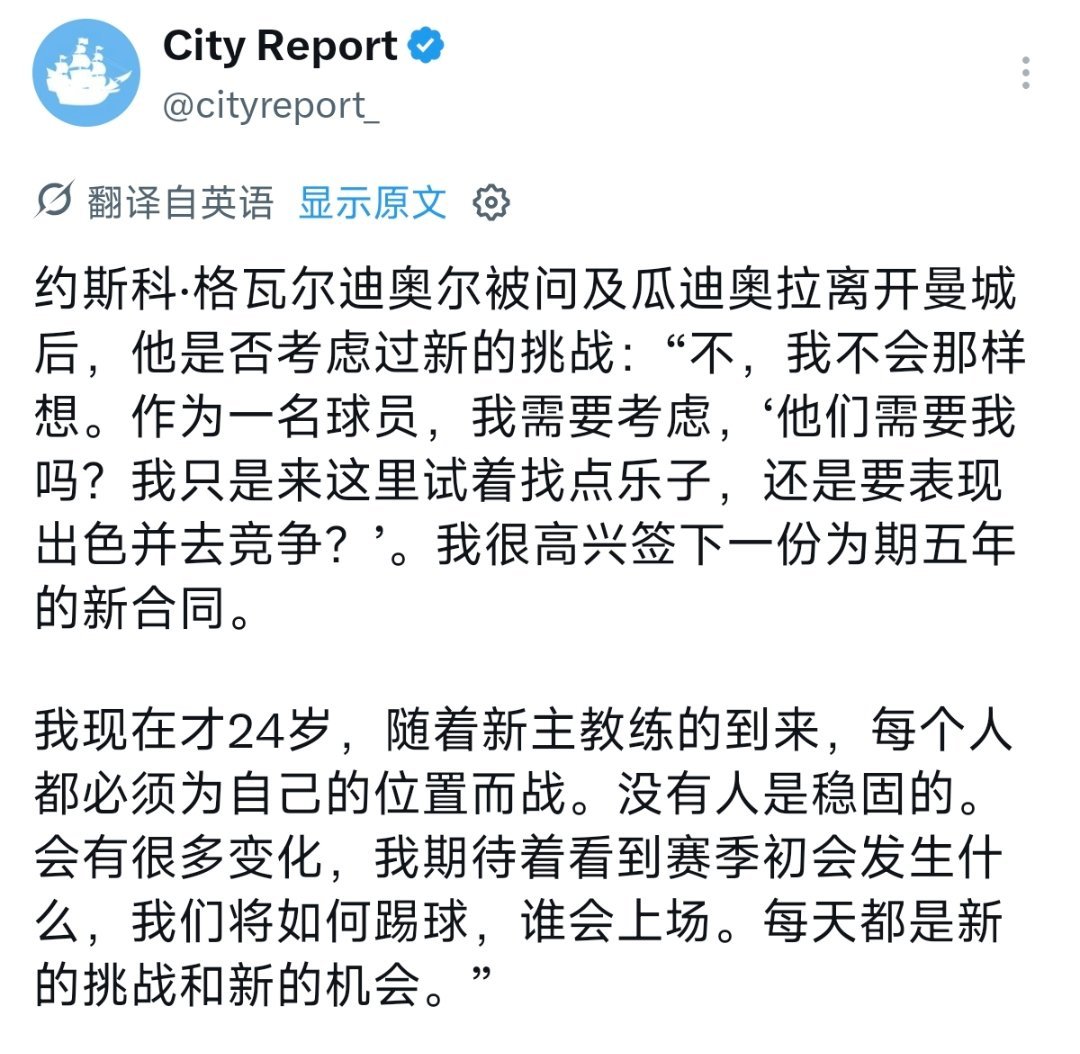 City Report
@cityreport_

翻译自英语 显示原文

约斯科·格瓦尔迪奥尔被问及瓜迪奥拉离开曼城后，他是否考虑过新的挑战：“不，我不会那样想。作为一名球员，我需要考虑，‘他们需要我吗？我只是来这里试着找点乐子，还是要表现出色并去竞争？’。我很高兴签下一份为期五年的新合同。

我现在才24岁，随着新主教练的到来，每个人都必须为自己的位置而战。没有人是稳固的。会有很多变化，我期待着看到赛季初会发生什么，我们将如何踢球，谁会上场。每天都是新的挑战和新的机会。”